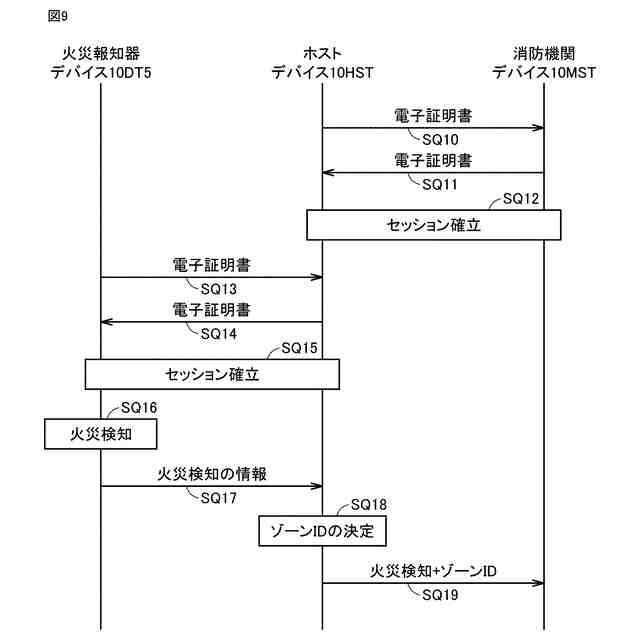 図9

火災報知器
デバイス10DT5

ホスト
デバイス10HST

消防機関
デバイス10MST

電子証明書
SQ10

電子証明書
SQ11

SQ12
セッション確立

電子証明書
SQ13

電子証明書
SQ14

SQ15
セッション確立

SQ16
火災検知

火災検知の情報
SQ17

SQ18
ゾーンIDの決定

火災検知+ゾーンID
SQ19